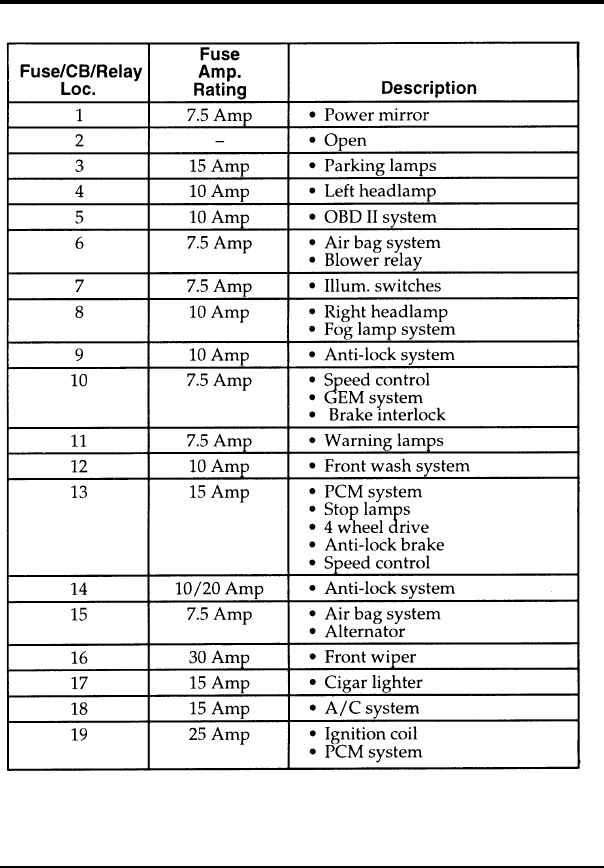 | Fuse/CB/Relay Loc. | Fuse Amp. Rating | Description |
|---|---|---|
| 1 | 7.5 Amp | • Power mirror |
| 2 | – | • Open |
| 3 | 15 Amp | • Parking lamps |
| 4 | 10 Amp | • Left headlamp |
| 5 | 10 Amp | • OBD II system |
| 6 | 7.5 Amp | • Air bag system • Blower relay |
| 7 | 7.5 Amp | • Illum. switches |
| 8 | 10 Amp | • Right headlamp • Fog lamp system |
| 9 | 10 Amp | • Anti-lock system |
| 10 | 7.5 Amp | • Speed control • GEM system • Brake interlock |
| 11 | 7.5 Amp | • Warning lamps |
| 12 | 10 Amp | • Front wash system |
| 13 | 15 Amp | • PCM system • Stop lamps • 4 wheel drive • Anti-lock brake • Speed control |
| 14 | 10/20 Amp | • Anti-lock system |
| 15 | 7.5 Amp | • Air bag system • Alternator |
| 16 | 30 Amp | • Front wiper |
| 17 | 15 Amp | • Cigar lighter |
| 18 | 15 Amp | • A/C system |
| 19 | 25 Amp | • Ignition coil • PCM system |